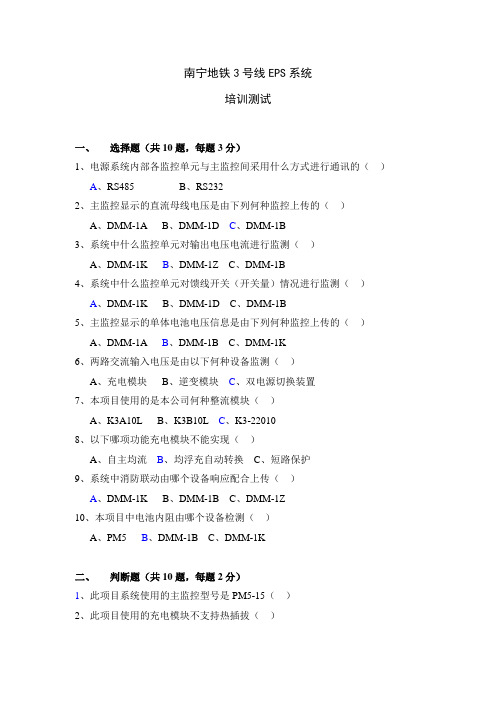 南宁地铁 3 号线 EPS 系统

培训测试

一、 选择题（共 10 题，每题 3 分）

1、电源系统内部各监控单元与主监控间采用什么方式进行通讯的（ ）

A、RS485 B、RS232

2、主监控显示的直流母线电压是由下列何种监控上传的（ ）

A、DMM-1A B、DMM-1D C、DMM-1B

3、系统中什么监控单元对输出电压电流进行监测（ ）

A、DMM-1K B、DMM-1Z C、DMM-1B

4、系统中什么监控单元对馈线开关（开关量）情况进行监测（ ）

A、DMM-1K B、DMM-1D C、DMM-1B

5、主监控显示的单体电池电压信息是由下列何种监控上传的（ ）

A、DMM-1A B、DMM-1B C、DMM-1K

6、两路交流输入电压是由以下何种设备监测（ ）

A、充电模块 B、逆变模块 C、双电源切换装置

7、本项目使用的是本公司何种整流模块（ ）

A、K3A10L B、K3B10L C、K3-22010

8、以下哪项功能充电模块不能实现（ ）

A、自主均流 B、均浮充自动转换 C、短路保护

9、系统中消防联动由哪个设备响应配合上传（ ）

A、DMM-1K B、DMM-1B C、DMM-1Z

10、本项目中电池内阻由哪个设备检测（ ）

A、PM5 B、DMM-1B C、DMM-1K

二、 判断题（共 10 题，每题 2 分）

1、此项目系统使用的主监控型号是 PM5-15（ ）

2、此项目使用的充电模块不支持热插拔（ ）